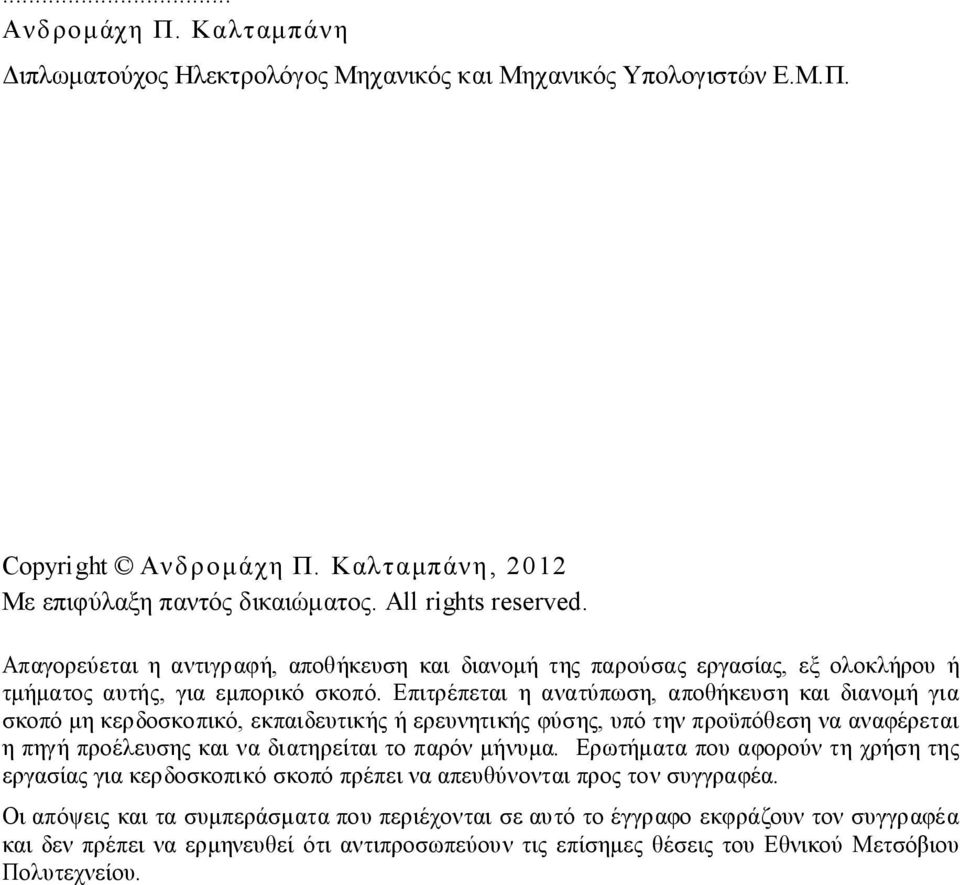 ...................................
Ανδρομάχη Π. Καλταμπάνη
Διπλωματούχος Ηλεκτρολόγος Μηχανικός και Μηχανικός Υπολογιστών Ε.Μ.Π.

Copyright © Ανδρομάχη Π. Καλταμπάνη, 2012
Με επιφύλαξη παντός δικαιώματος. All rights reserved.

Απαγορεύεται η αντιγραφή, αποθήκευση και διανομή της παρούσας εργασίας, εξ ολοκλήρου ή τμήματος αυτής, για εμπορικό σκοπό. Επιτρέπεται η ανατύπωση, αποθήκευση και διανομή για σκοπό μη κερδοσκοπικό, εκπαιδευτικής ή ερευνητικής φύσης, υπό την προϋπόθεση να αναφέρεται η πηγή προέλευσης και να διατηρείται το παρόν μήνυμα. Ερωτήματα που αφορούν τη χρήση της εργασίας για κερδοσκοπικό σκοπό πρέπει να απευθύνονται προς τον συγγραφέα.

Οι απόψεις και τα συμπεράσματα που περιέχονται σε αυτό το έγγραφο εκφράζουν τον συγγραφέα και δεν πρέπει να ερμηνευθεί ότι αντιπροσωπεύουν τις επίσημες θέσεις του Εθνικού Μετσόβιου Πολυτεχνείου.